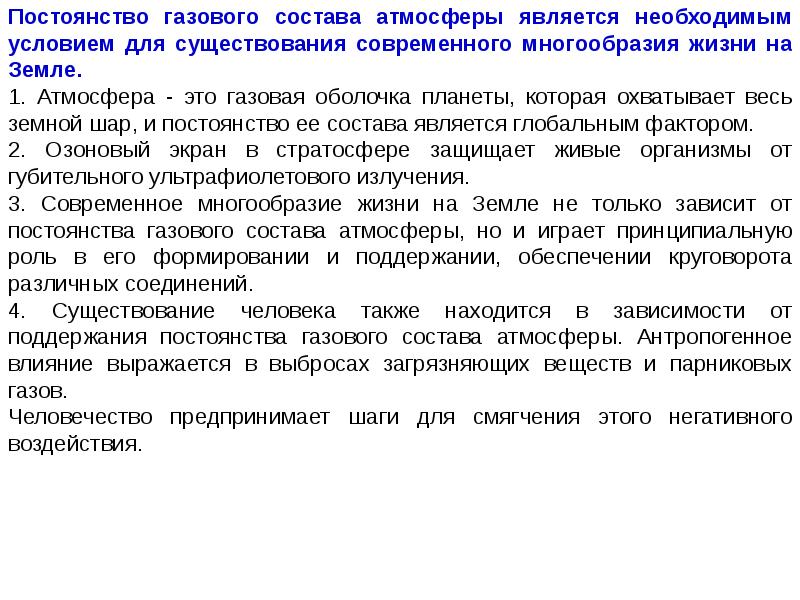 Постоянство газового состава атмосферы является необходимым условием для существования современного многообразия жизни на Земле.

1. Атмосфера - это газовая оболочка планеты, которая охватывает весь земной шар, и постоянство ее состава является глобальным фактором.

2. Озоновый экран в стратосфере защищает живые организмы от губительного ультрафиолетового излучения.

3. Современное многообразие жизни на Земле не только зависит от постоянства газового состава атмосферы, но и играет принципиальную роль в его формировании и поддержании, обеспечении круговорота различных соединений.

4. Существование человека также находится в зависимости от поддержания постоянства газового состава атмосферы. Антропогенное влияние выражается в выбросах загрязняющих веществ и парниковых газов.

Человечество предпринимает шаги для смягчения этого негативного воздействия.